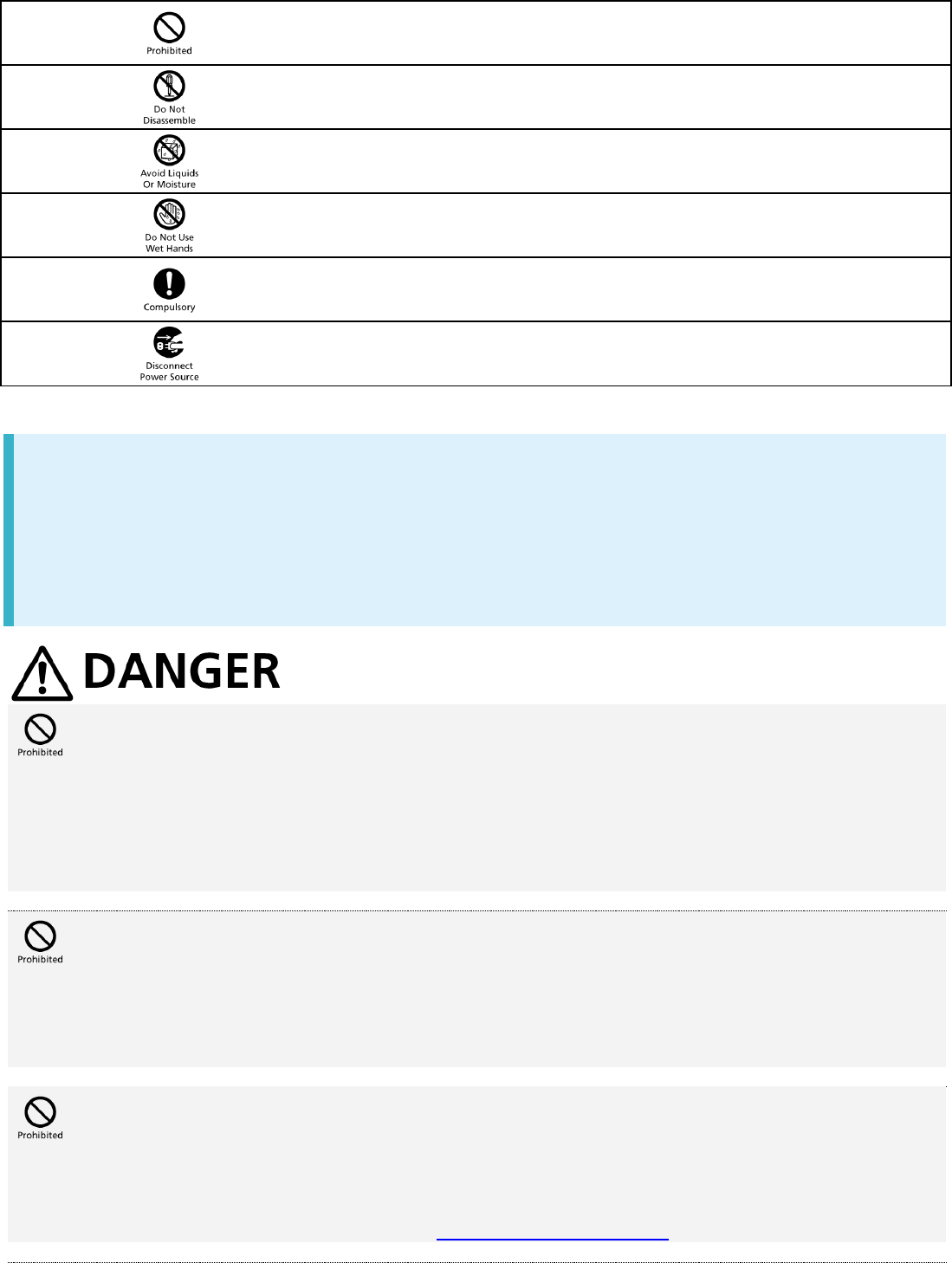 Prohibited

Do Not Disassemble

Avoid Liquids Or Moisture

Do Not Use Wet Hands

Compulsory

Disconnect Power Source

DANGER

Prohibited

Prohibited

Prohibited